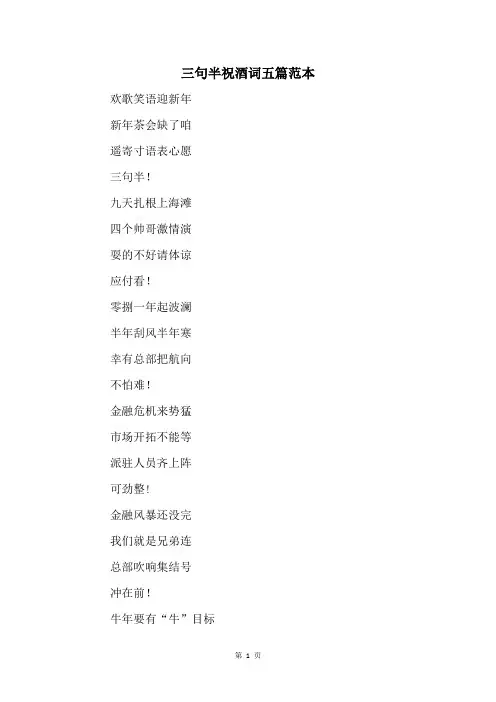 三句半祝酒词五篇范本

欢歌笑语迎新年

新年茶会缺了咱

遥寄寸语表心愿

三句半！

九天扎根上海滩

四个帅哥激情演

耍的不好请体谅

应付看！

零捌一年起波澜

半年刮风半年寒

幸有总部把航向

不怕难！

金融危机来势猛

市场开拓不能等

派驻人员齐上阵

可劲整！

金融风暴还没完

我们就是兄弟连

总部吹响集结号

冲在前！

牛年要有“牛”目标

第 1 页